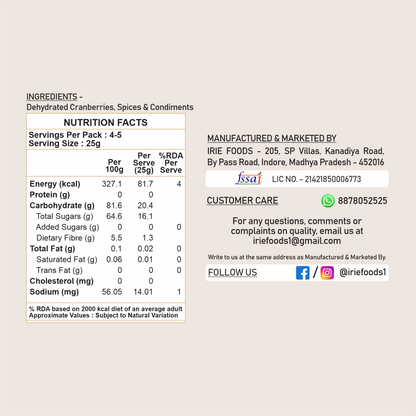 INGREDIENTS -
Dehydrated Cranberries, Spices & Condiments

NUTRITION FACTS

Servings Per Pack : 4-5
Serving Size : 25g

|  | Per 100g | Per Serve (25g) | %RDA Per Serve |
|---|---|---|---|
| Energy (kcal) | 327.1 | 81.7 | 4 |
| Protein (g) | 0 | 0 |  |
| Carbohydrate (g) | 81.6 | 20.4 |  |
| Total Sugars (g) | 64.6 | 16.1 |  |
| Added Sugars (g) | 0 | 0 | 0 |
| Dietary Fibre (g) | 5.5 | 1.3 |  |
| Total Fat (g) | 0.1 | 0.02 | 0 |
| Saturated Fat (g) | 0.06 | 0.01 | 0 |
| Trans Fat (g) | 0 | 0 | 0 |
| Cholesterol (mg) | 0 | 0 |  |
| Sodium (mg) | 56.05 | 14.01 | 1 |

% RDA based on 2000 kcal diet of an average adult
Approximate Values : Subject to Natural Variation

MANUFACTURED & MARKETED BY
IRIE FOODS - 205, SP Villas, Kanadiya Road, By Pass Road, Indore, Madhya Pradesh - 452016

fssai LIC NO. - 21421850006773

CUSTOMER CARE 8878052525

For any questions, comments or complaints on quality, email us at iriefoods1@gmail.com

Write to us at the same address as Manufactured & Marketed By.

FOLLOW US / @iriefoods1